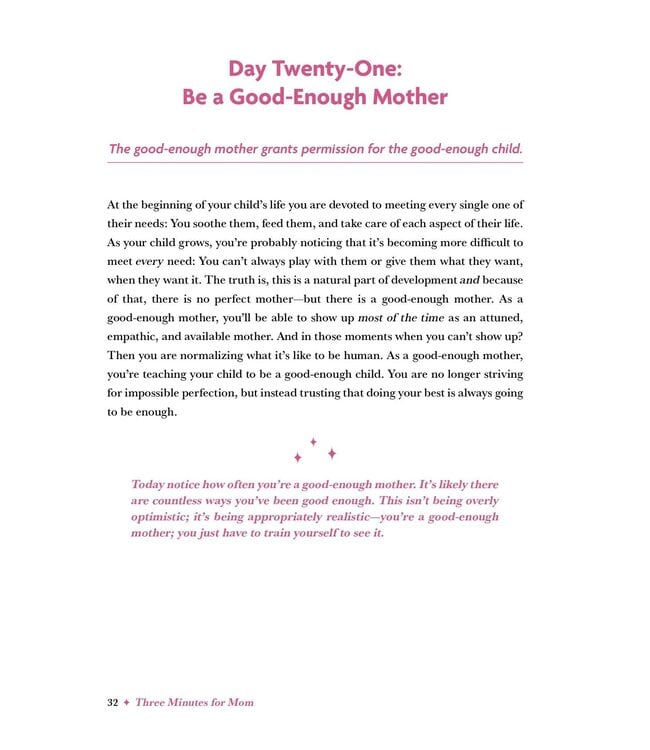 Day Twenty-One:
Be a Good-Enough Mother

The good-enough mother grants permission for the good-enough child.

At the beginning of your child's life you are devoted to meeting every single one of their needs: You soothe them, feed them, and take care of each aspect of their life. As your child grows, you're probably noticing that it's becoming more difficult to meet every need: You can't always play with them or give them what they want, when they want it. The truth is, this is a natural part of development and because of that, there is no perfect mother—but there is a good-enough mother. As a good-enough mother, you'll be able to show up most of the time as an attuned, empathic, and available mother. And in those moments when you can't show up? Then you are normalizing what it's like to be human. As a good-enough mother, you're teaching your child to be a good-enough child. You are no longer striving for impossible perfection, but instead trusting that doing your best is always going to be enough.

Today notice how often you're a good-enough mother. It's likely there are countless ways you've been good enough. This isn't being overly optimistic; it's being appropriately realistic—you're a good-enough mother; you just have to train yourself to see it.

32 ✦ Three Minutes for Mom